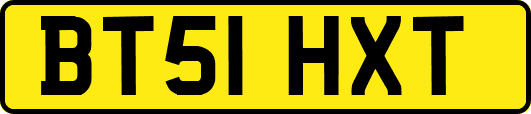 BT51 HXT